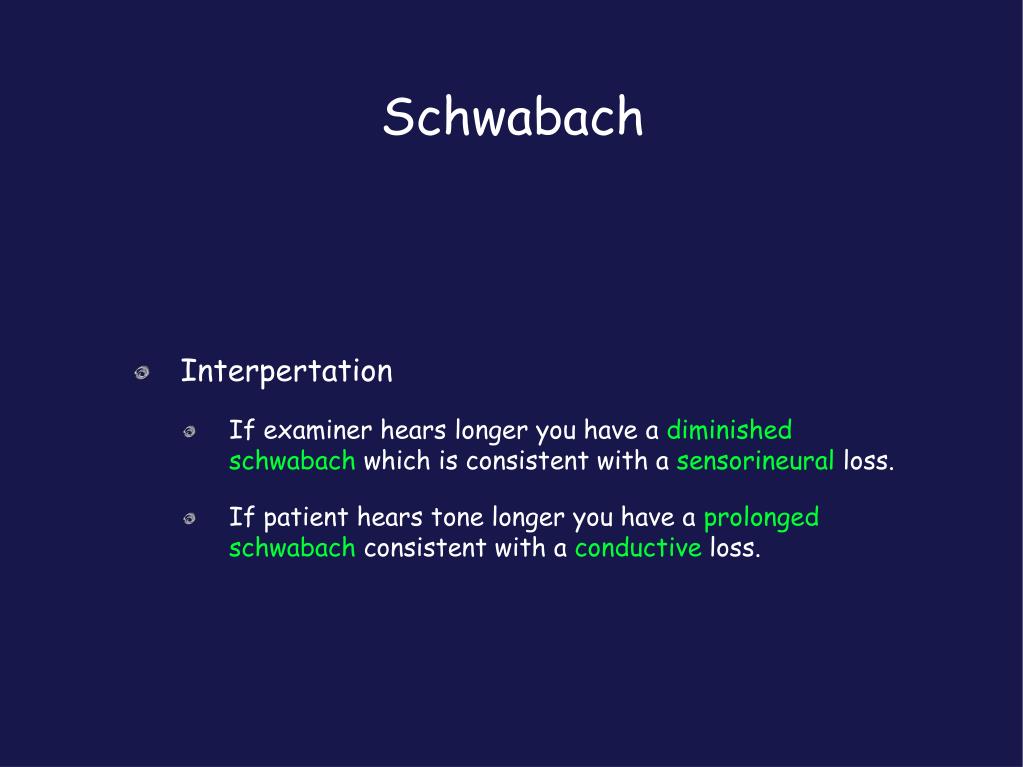 Schwabach

Interpertation

If examiner hears longer you have a diminished schwabach which is consistent with a sensorineural loss.

If patient hears tone longer you have a prolonged schwabach consistent with a conductive loss.